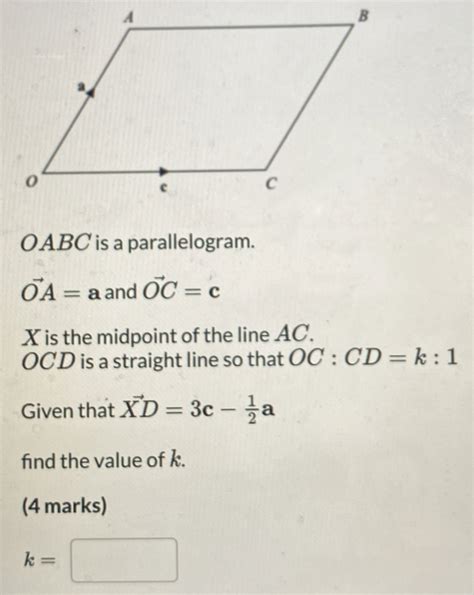 A

B

a

O

c

C

$OABC$ is a parallelogram.

$\vec{OA} = \mathbf{a}$ and $\vec{OC} = \mathbf{c}$

$X$ is the midpoint of the line $AC$.
$OCD$ is a straight line so that $OC : CD = k : 1$

Given that $\vec{XD} = 3\mathbf{c} - \frac{1}{2}\mathbf{a}$

find the value of $k$.

(4 marks)

$k =$